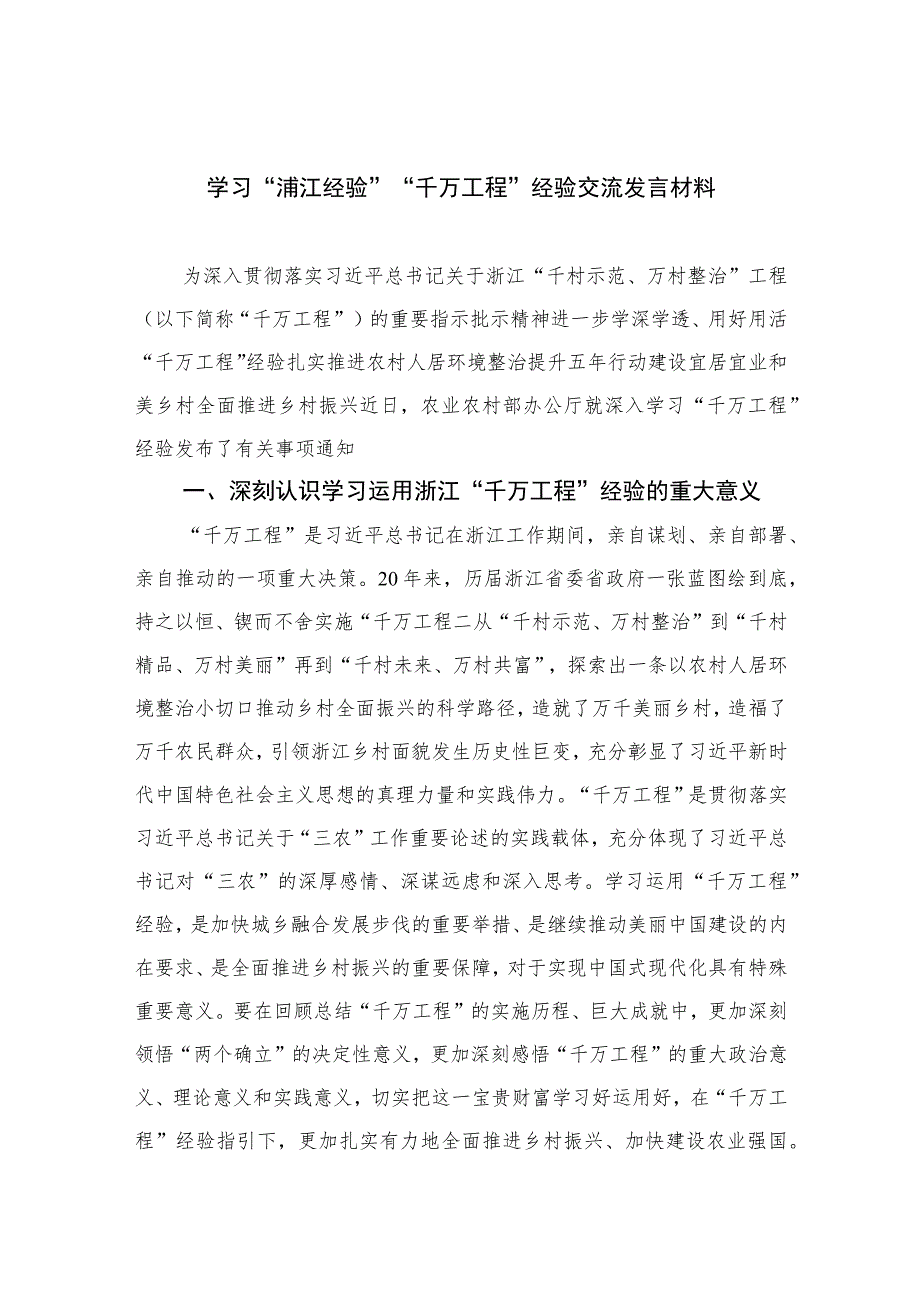 学习“浦江经验”“千万工程”经验交流发言材料

为深入贯彻落实习近平总书记关于浙江“千村示范、万村整治”工程（以下简称“千万工程”）的重要指示批示精神进一步学深学透、用好用活“千万工程”经验扎实推进农村人居环境整治提升五年行动建设宜居宜业和美乡村全面推进乡村振兴近日，农业农村部办公厅就深入学习“千万工程”经验发布了有关事项通知

一、深刻认识学习运用浙江“千万工程”经验的重大意义

“千万工程”是习近平总书记在浙江工作期间，亲自谋划、亲自部署、亲自推动的一项重大决策。20年来，历届浙江省委省政府一张蓝图绘到底，持之以恒、锲而不舍实施“千万工程二从“千村示范、万村整治”到“千村精品、万村美丽”再到“千村未来、万村共富”，探索出一条以农村人居环境整治小切口推动乡村全面振兴的科学路径，造就了万千美丽乡村，造福了万千农民群众，引领浙江乡村面貌发生历史性巨变，充分彰显了习近平新时代中国特色社会主义思想的真理力量和实践伟力。“千万工程”是贯彻落实习近平总书记关于“三农”工作重要论述的实践载体，充分体现了习近平总书记对“三农”的深厚感情、深谋远虑和深入思考。学习运用“千万工程”经验，是加快城乡融合发展步伐的重要举措、是继续推动美丽中国建设的内在要求、是全面推进乡村振兴的重要保障，对于实现中国式现代化具有特殊重要意义。要在回顾总结“千万工程”的实施历程、巨大成就中，更加深刻领悟“两个确立”的决定性意义，更加深刻感悟“千万工程”的重大政治意义、理论意义和实践意义，切实把这一宝贵财富学习好运用好，在“千万工程”经验指引下，更加扎实有力地全面推进乡村振兴、加快建设农业强国。